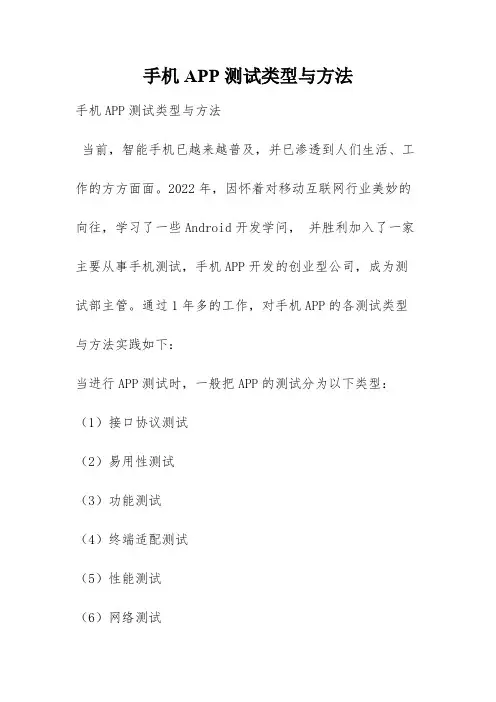 手机 APP 测试类型与方法

手机 APP 测试类型与方法

当前，智能手机已越来越普及，并已渗透到人们生活、工作的方方面面。2022 年，因怀着对移动互联网行业美妙的向往，学习了一些 Android 开发学问， 并胜利加入了一家主要从事手机测试，手机 APP 开发的创业型公司，成为测试部主管。通过 1 年多的工作，对手机 APP 的各测试类型与方法实践如下：

当进行 APP 测试时，一般把 APP 的测试分为以下类型：

（1）接口协议测试

（2）易用性测试

（3）功能测试

（4）终端适配测试

（5）性能测试

（6）网络测试